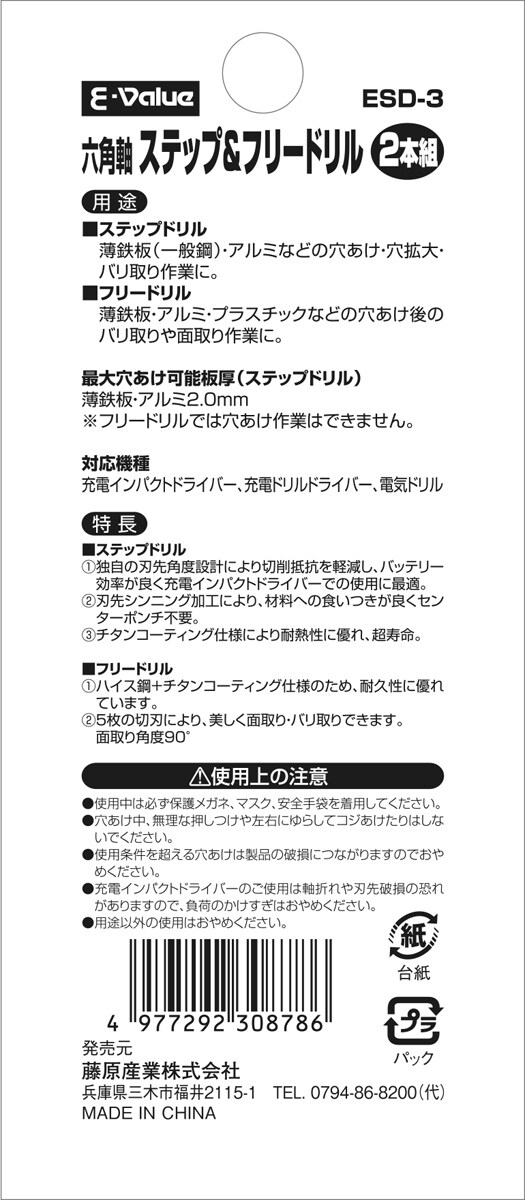 E-Value

ESD-3

六角軸 ステップ&フリードリル 2本組

用途

■ステップドリル
薄鉄板(一般鋼)・アルミなどの穴あけ・穴拡大・バリ取り作業に。

■フリードリル
薄鉄板・アルミ・プラスチックなどの穴あけ後のバリ取りや面取り作業に。

最大穴あけ可能板厚(ステップドリル)
薄鉄板・アルミ2.0mm
※フリードリルでは穴あけ作業はできません。

対応機種
充電インパクトドライバー、充電ドリルドライバー、電気ドリル

特長

■ステップドリル
①独自の刃先角度設計により切削抵抗を軽減し、バッテリー効率が良く充電インパクトドライバーでの使用に最適。
②刃先シンニング加工により、材料への食いつきが良くセンターポンチ不要。
③チタンコーティング仕様により耐熱性に優れ、超寿命。

■フリードリル
①ハイス鋼+チタンコーティング仕様のため、耐久性に優れています。
②5枚の切刃により、美しく面取り・バリ取りできます。
面取り角度90°

⚠使用上の注意

●使用中は必ず保護メガネ、マスク、安全手袋を着用してください。
●穴あけ中、無理な押しつけや左右にゆらしてコジあけたりはしないでください。
●使用条件を超える穴あけは製品の破損につながりますのでおやめください。
●充電インパクトドライバーのご使用は軸折れや刃先破損の恐れがありますので、負荷のかけすぎはおやめください。
●用途以外の使用はおやめください。

紙
台紙

プラ
パック

4 977292 308786

発売元
藤原産業株式会社
兵庫県三木市福井2115-1 TEL. 0794-86-8200(代)
MADE IN CHINA